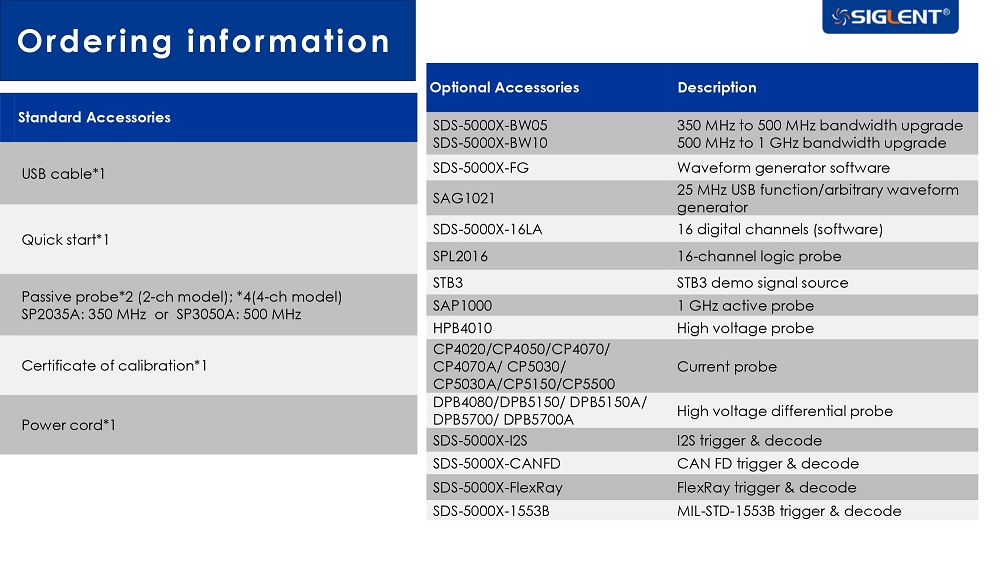 Ordering information

SIGLENT®

| Standard Accessories |
|---|
| USB cable*1 |
| Quick start*1 |
| Passive probe*2 (2-ch model); *4(4-ch model) SP2035A: 350 MHz or SP3050A: 500 MHz |
| Certificate of calibration*1 |
| Power cord*1 |

| Optional Accessories | Description |
|---|---|
| SDS-5000X-BW05 SDS-5000X-BW10 | 350 MHz to 500 MHz bandwidth upgrade 500 MHz to 1 GHz bandwidth upgrade |
| SDS-5000X-FG | Waveform generator software |
| SAG1021 | 25 MHz USB function/arbitrary waveform generator |
| SDS-5000X-16LA | 16 digital channels (software) |
| SPL2016 | 16-channel logic probe |
| STB3 | STB3 demo signal source |
| SAP1000 | 1 GHz active probe |
| HPB4010 | High voltage probe |
| CP4020/CP4050/CP4070/ CP4070A/ CP5030/ CP5030A/CP5150/CP5500 | Current probe |
| DPB4080/DPB5150/ DPB5150A/ DPB5700/ DPB5700A | High voltage differential probe |
| SDS-5000X-I2S | I2S trigger & decode |
| SDS-5000X-CANFD | CAN FD trigger & decode |
| SDS-5000X-FlexRay | FlexRay trigger & decode |
| SDS-5000X-1553B | MIL-STD-1553B trigger & decode |